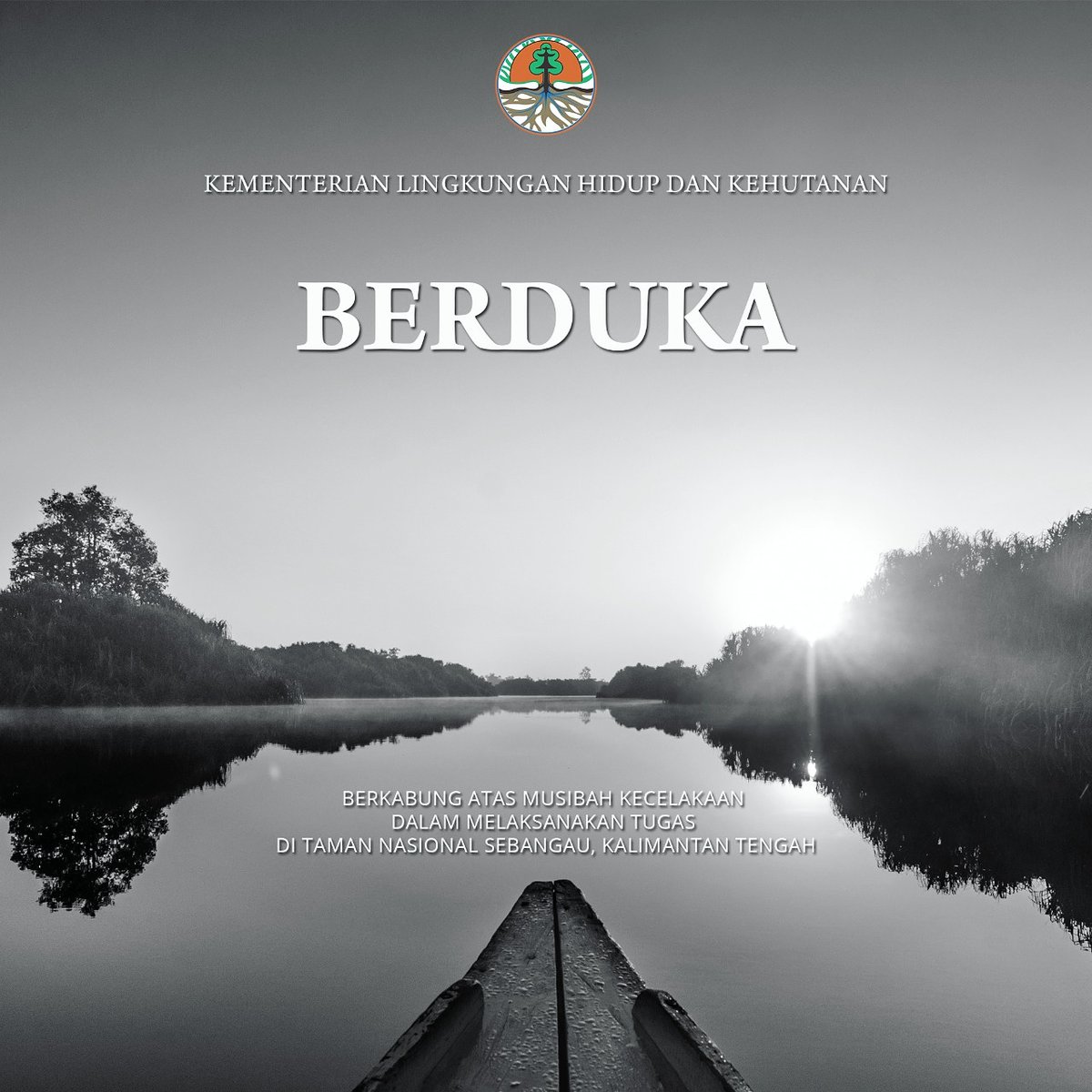 KEMENTERIAN LINGKUNGAN HIDUP DAN KEHUTANAN

BERDUKA

BERKABUNG ATAS MUSIBAH KECELAKAAN
DALAM MELAKSANAKAN TUGAS
DI TAMAN NASIONAL SEBANGAU, KALIMANTAN TENGAH